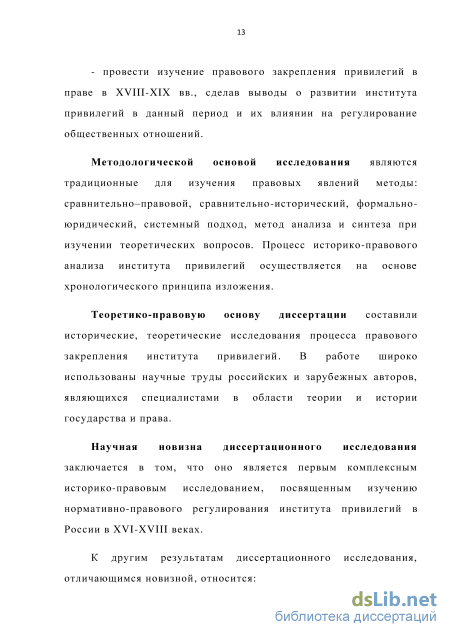 13

- провести изучение правового закрепления привилегий в праве в XVIII-XIX вв., сделав выводы о развитии института привилегий в данный период и их влиянии на регулирование общественных отношений.

Методологической основой исследования являются традиционные для изучения правовых явлений методы: сравнительно–правовой, сравнительно-исторический, формально-юридический, системный подход, метод анализа и синтеза при изучении теоретических вопросов. Процесс историко-правового анализа института привилегий осуществляется на основе хронологического принципа изложения.

Теоретико-правовую основу диссертации составили исторические, теоретические исследования процесса правового закрепления института привилегий. В работе широко использованы научные труды российских и зарубежных авторов, являющихся специалистами в области теории и истории государства и права.

Научная новизна диссертационного исследования заключается в том, что оно является первым комплексным историко-правовым исследованием, посвященным изучению нормативно-правового регулирования института привилегий в России в XVI-XVIII веках.

К другим результатам диссертационного исследования, отличающимся новизной, относится:

dsLib.net
библиотека диссертаций